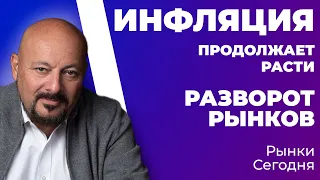 ИНФЛЯЦИЯ

ПРОДОЛЖАЕТ РАСТИ

РАЗВОРОТ РЫНКОВ

Рынки Сегодня